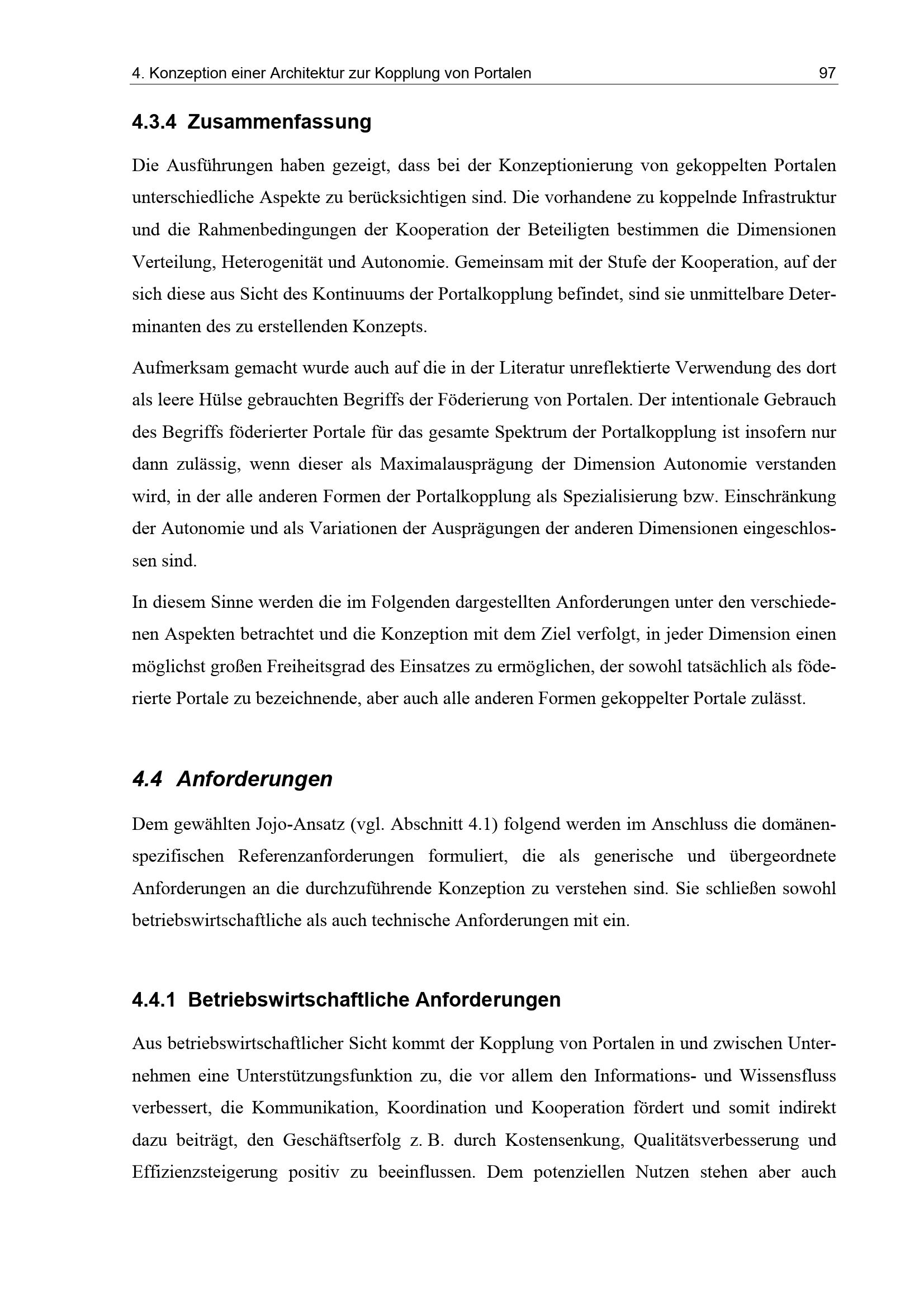 4. Konzeption einer Architektur zur Kopplung von Portalen 97

4.3.4 Zusammenfassung

Die Ausführungen haben gezeigt, dass bei der Konzeptionierung von gekoppelten Portalen unterschiedliche Aspekte zu berücksichtigen sind. Die vorhandene zu koppelnde Infrastruktur und die Rahmenbedingungen der Kooperation der Beteiligten bestimmen die Dimensionen Verteilung, Heterogenität und Autonomie. Gemeinsam mit der Stufe der Kooperation, auf der sich diese aus Sicht des Kontinuums der Portalkopplung befindet, sind sie unmittelbare Determinanten des zu erstellenden Konzepts.

Aufmerksam gemacht wurde auch auf die in der Literatur unreflektierte Verwendung des dort als leere Hülse gebrauchten Begriffs der Föderierung von Portalen. Der intentionale Gebrauch des Begriffs föderierter Portale für das gesamte Spektrum der Portalkopplung ist insofern nur dann zulässig, wenn dieser als Maximalausprägung der Dimension Autonomie verstanden wird, in der alle anderen Formen der Portalkopplung als Spezialisierung bzw. Einschränkung der Autonomie und als Variationen der Ausprägungen der anderen Dimensionen eingeschlossen sind.

In diesem Sinne werden die im Folgenden dargestellten Anforderungen unter den verschiedenen Aspekten betrachtet und die Konzeption mit dem Ziel verfolgt, in jeder Dimension einen möglichst großen Freiheitsgrad des Einsatzes zu ermöglichen, der sowohl tatsächlich als föderierte Portale zu bezeichnende, aber auch alle anderen Formen gekoppelter Portale zulässt.

4.4 Anforderungen

Dem gewählten Jojo-Ansatz (vgl. Abschnitt 4.1) folgend werden im Anschluss die domänenspezifischen Referenzanforderungen formuliert, die als generische und übergeordnete Anforderungen an die durchzuführende Konzeption zu verstehen sind. Sie schließen sowohl betriebswirtschaftliche als auch technische Anforderungen mit ein.

4.4.1 Betriebswirtschaftliche Anforderungen

Aus betriebswirtschaftlicher Sicht kommt der Kopplung von Portalen in und zwischen Unternehmen eine Unterstützungsfunktion zu, die vor allem den Informations- und Wissensfluss verbessert, die Kommunikation, Koordination und Kooperation fördert und somit indirekt dazu beiträgt, den Geschäftserfolg z. B. durch Kostensenkung, Qualitätsverbesserung und Effizienzsteigerung positiv zu beeinflussen. Dem potenziellen Nutzen stehen aber auch